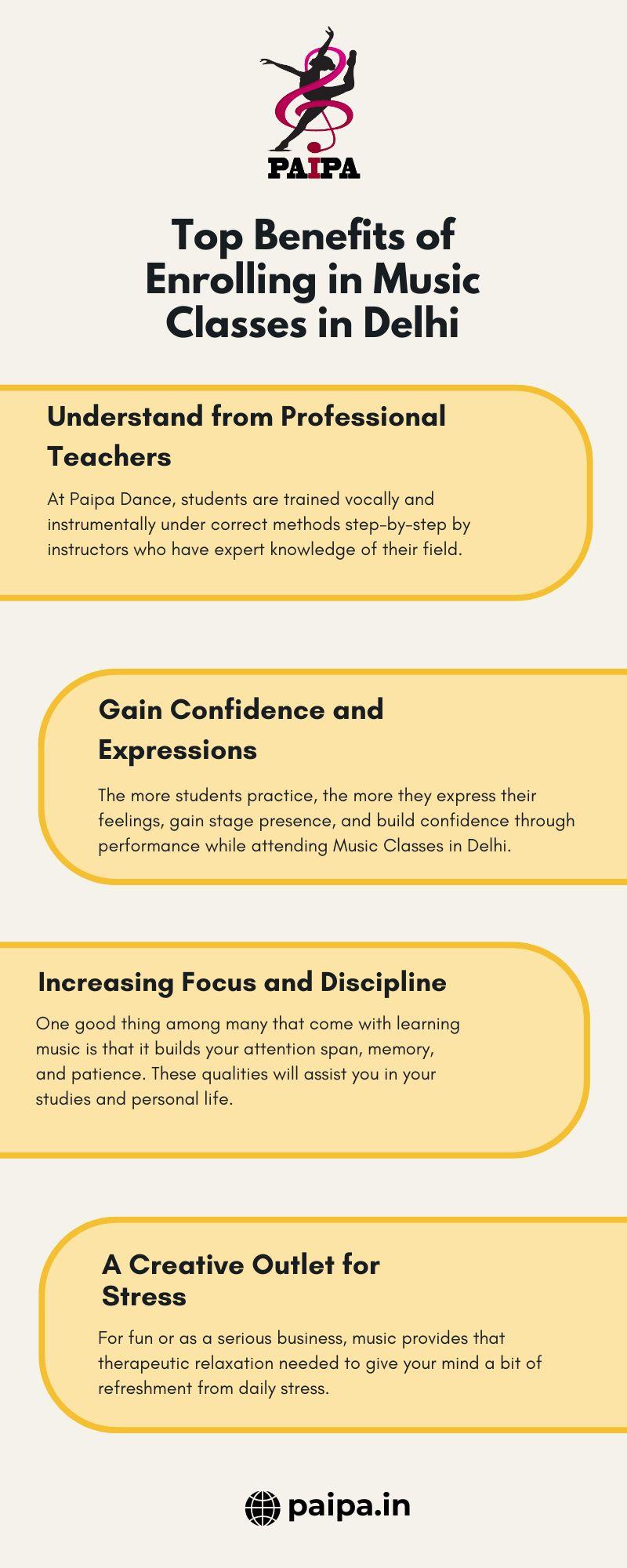 PAIPA

Top Benefits of Enrolling in Music Classes in Delhi

Understand from Professional Teachers

At Paipa Dance, students are trained vocally and instrumentally under correct methods step-by-step by instructors who have expert knowledge of their field.

Gain Confidence and Expressions

The more students practice, the more they express their feelings, gain stage presence, and build confidence through performance while attending Music Classes in Delhi.

Increasing Focus and Discipline

One good thing among many that come with learning music is that it builds your attention span, memory, and patience. These qualities will assist you in your studies and personal life.

A Creative Outlet for Stress

For fun or as a serious business, music provides that therapeutic relaxation needed to give your mind a bit of refreshment from daily stress.

paipa.in